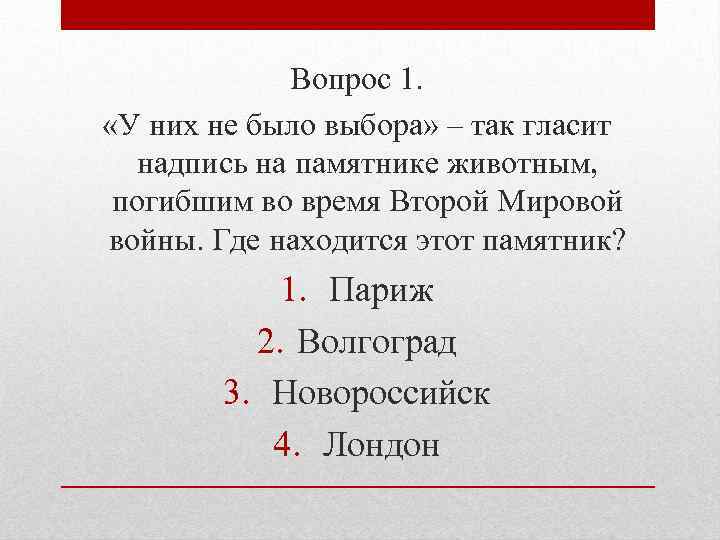 Вопрос 1.

«У них не было выбора» – так гласит надпись на памятнике животным, погибшим во время Второй Мировой войны. Где находится этот памятник?

1. Париж
2. Волгоград
3. Новороссийск
4. Лондон